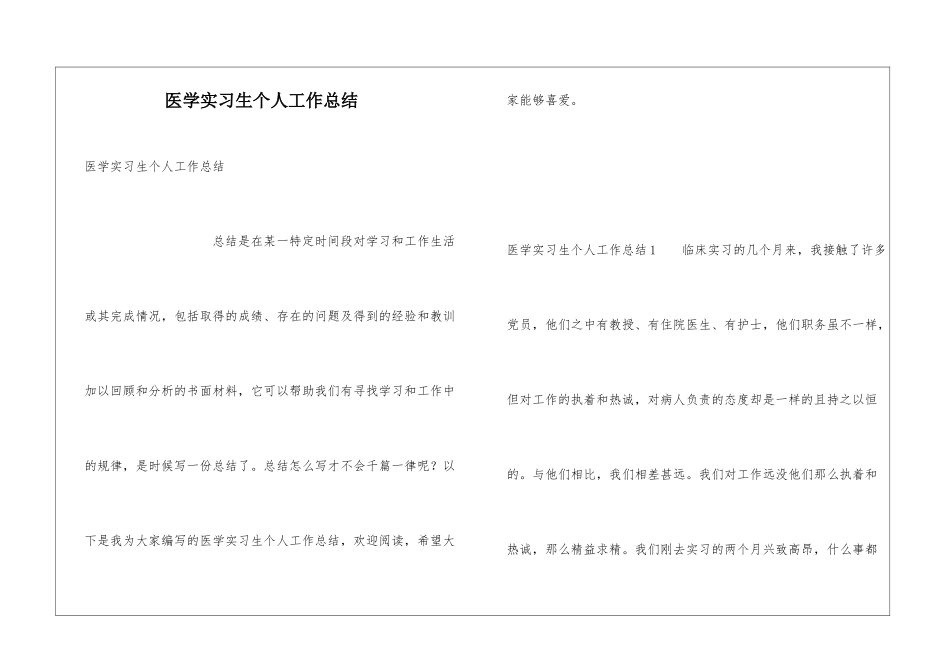 医学实习生个人工作总结

医学实习生个人工作总结

总结是在某一特定时间段对学习和工作生活或其完成情况，包括取得的成绩、存在的问题及得到的经验和教训加以回顾和分析的书面材料，它可以帮助我们有寻找学习和工作中的规律，是时候写一份总结了。总结怎么写才不会千篇一律呢？以下是我为大家编写的医学实习生个人工作总结，欢迎阅读，希望大家能够喜爱。

医学实习生个人工作总结1　　临床实习的几个月来，我接触了许多党员，他们之中有教授、有住院医生、有护士，他们职务虽不一样，但对工作的执着和热诚，对病人负责的态度却是一样的且持之以恒的。与他们相比，我们相差甚远。我们对工作远没他们那么执着和热诚，那么精益求精。我们刚去实习的两个月兴致高昂，什么事都